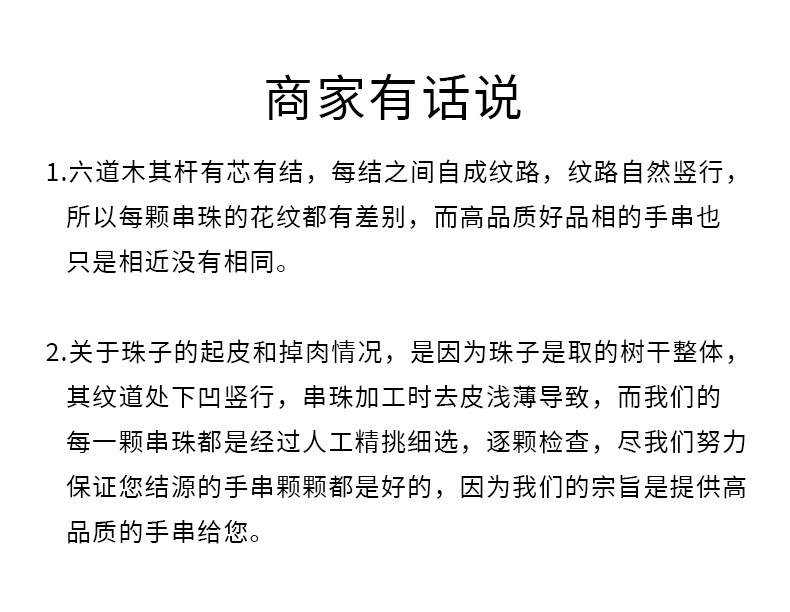 商家有话说

1.六道木其杆有芯有结，每结之间自成纹路，纹路自然竖行，所以每颗串珠的花纹都有差别，而高品质好品相的手串也只是相近没有相同。

2.关于珠子的起皮和掉肉情况，是因为珠子是取的树干整体，其纹道处下凹竖行，串珠加工时去皮浅薄导致，而我们的每一颗串珠都是经过人工精挑细选，逐颗检查，尽我们努力保证您结源的手串颗颗都是好的，因为我们的宗旨是提供高品质的手串给您。